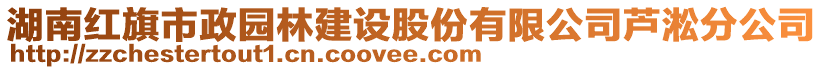 湖南红旗市政园林建设股份有限公司芦淞分公司
http://zzchestertout1.cn.coovee.com